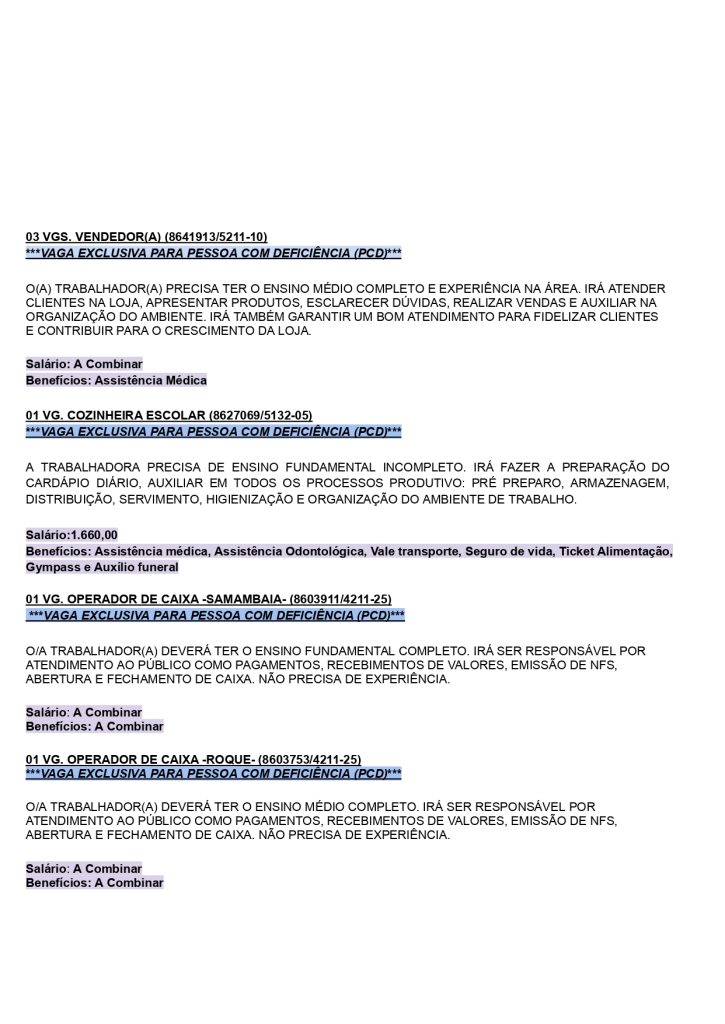 03 VGS. VENDEDOR(A) (8641913/5211-10)
***VAGA EXCLUSIVA PARA PESSOA COM DEFICIÊNCIA (PCD)***

O(A) TRABALHADOR(A) PRECISA TER O ENSINO MÉDIO COMPLETO E EXPERIÊNCIA NA ÁREA. IRÁ ATENDER CLIENTES NA LOJA, APRESENTAR PRODUTOS, ESCLARECER DÚVIDAS, REALIZAR VENDAS E AUXILIAR NA ORGANIZAÇÃO DO AMBIENTE. IRÁ TAMBÉM GARANTIR UM BOM ATENDIMENTO PARA FIDELIZAR CLIENTES E CONTRIBUIR PARA O CRESCIMENTO DA LOJA.

Salário: A Combinar
Benefícios: Assistência Médica

01 VG. COZINHEIRA ESCOLAR (8627069/5132-05)
***VAGA EXCLUSIVA PARA PESSOA COM DEFICIÊNCIA (PCD)***

A TRABALHADORA PRECISA DE ENSINO FUNDAMENTAL INCOMPLETO. IRÁ FAZER A PREPARAÇÃO DO CARDÁPIO DIÁRIO, AUXILIAR EM TODOS OS PROCESSOS PRODUTIVO: PRÉ PREPARO, ARMAZENAGEM, DISTRIBUIÇÃO, SERVIMENTO, HIGIENIZAÇÃO E ORGANIZAÇÃO DO AMBIENTE DE TRABALHO.

Salário:1.660,00
Benefícios: Assistência médica, Assistência Odontológica, Vale transporte, Seguro de vida, Ticket Alimentação, Gympass e Auxílio funeral

01 VG. OPERADOR DE CAIXA -SAMAMBAIA- (8603911/4211-25)
***VAGA EXCLUSIVA PARA PESSOA COM DEFICIÊNCIA (PCD)***

O/A TRABALHADOR(A) DEVERÁ TER O ENSINO FUNDAMENTAL COMPLETO. IRÁ SER RESPONSÁVEL POR ATENDIMENTO AO PÚBLICO COMO PAGAMENTOS, RECEBIMENTOS DE VALORES, EMISSÃO DE NFS, ABERTURA E FECHAMENTO DE CAIXA. NÃO PRECISA DE EXPERIÊNCIA.

Salário: A Combinar
Benefícios: A Combinar

01 VG. OPERADOR DE CAIXA -ROQUE- (8603753/4211-25)
***VAGA EXCLUSIVA PARA PESSOA COM DEFICIÊNCIA (PCD)***

O/A TRABALHADOR(A) DEVERÁ TER O ENSINO MÉDIO COMPLETO. IRÁ SER RESPONSÁVEL POR ATENDIMENTO AO PÚBLICO COMO PAGAMENTOS, RECEBIMENTOS DE VALORES, EMISSÃO DE NFS, ABERTURA E FECHAMENTO DE CAIXA. NÃO PRECISA DE EXPERIÊNCIA.

Salário: A Combinar
Benefícios: A Combinar